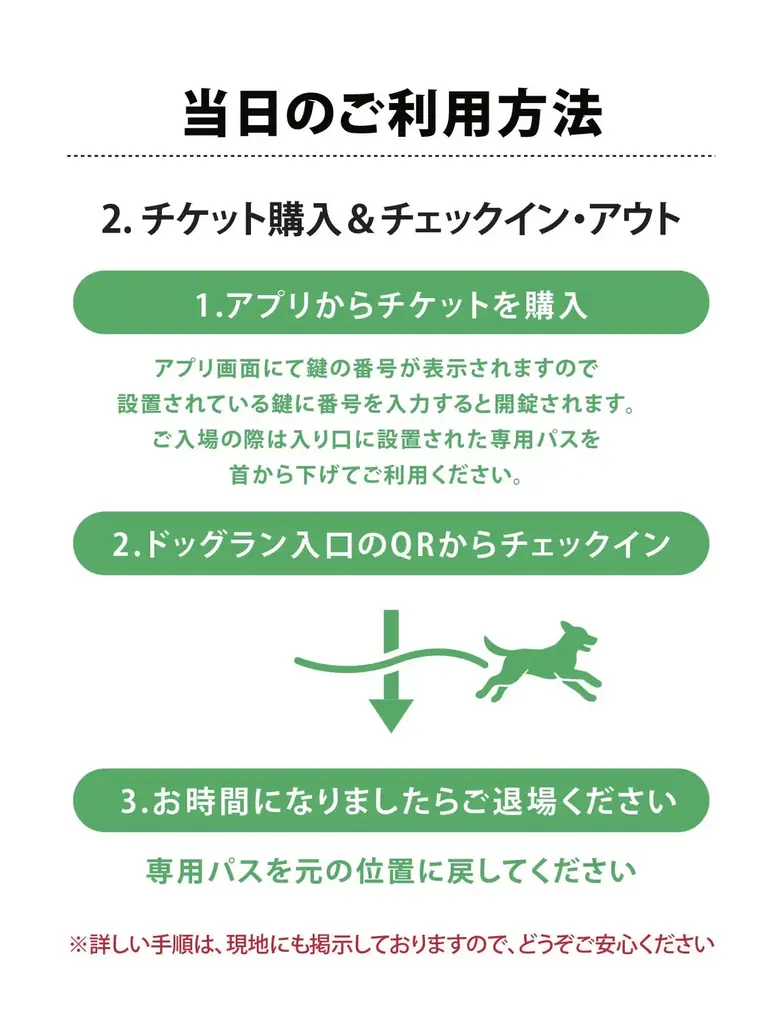 当日のご利用方法

2. チケット購入＆チェックイン・アウト

1.アプリからチケットを購入

アプリ画面にて鍵の番号が表示されますので
設置されている鍵に番号を入力すると開錠されます。
ご入場の際は入り口に設置された専用パスを
首から下げてご利用ください。

2.ドッグラン入口のQRからチェックイン

3.お時間になりましたらご退場ください

専用パスを元の位置に戻してください

※詳しい手順は、現地にも掲示しておりますので、どうぞご安心ください